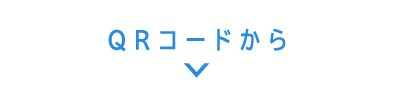 ＱＲコードから